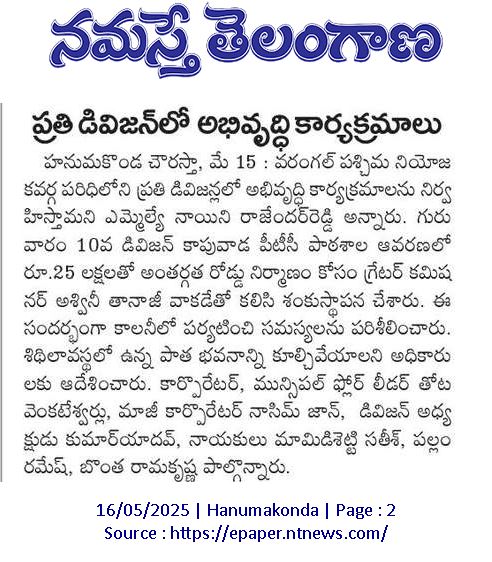 నమస్తే తెలంగాణ

ప్రతి డివిజన్‌లో అభివృద్ధి కార్యక్రమాలు

హనుమకొండ చౌరస్తా, మే 15 : వరంగల్ పశ్చిమ నియోజకవర్గ పరిధిలోని ప్రతి డివిజన్లలో అభివృద్ధి కార్యక్రమాలను నిర్వహిస్తామని ఎమ్మెల్యే నాయిని రాజేందర్‌రెడ్డి అన్నారు. గురువారం 10వ డివిజన్ కాపువాడ పీటీసీ పాఠశాల ఆవరణలో రూ.25 లక్షలతో అంతర్గత రోడ్డు నిర్మాణం కోసం గ్రేటర్ కమిషనర్ అశ్వినీ తానాజీ వాకడేతో కలిసి శంకుస్థాపన చేశారు. ఈ సందర్భంగా కాలనీలో పర్యటించి సమస్యలను పరిశీలించారు. శిథిలావస్థలో ఉన్న పాత భవనాన్ని కూల్చివేయాలని అధికారులకు ఆదేశించారు. కార్పొరేటర్, మున్సిపల్ ఫ్లోర్ లీడర్ తోట వెంకటేశ్వర్లు, మాజీ కార్పొరేటర్ నాసిమ్ జాన్, డివిజన్ అధ్యక్షుడు కుమార్‌యాదవ్, నాయకులు మామిడిశెట్టి సతీశ్, పల్లం రమేష్, బొంత రామకృష్ణ పాల్గొన్నారు.

16/05/2025 | Hanumakonda | Page : 2
Source : https://epaper.ntnews.com/